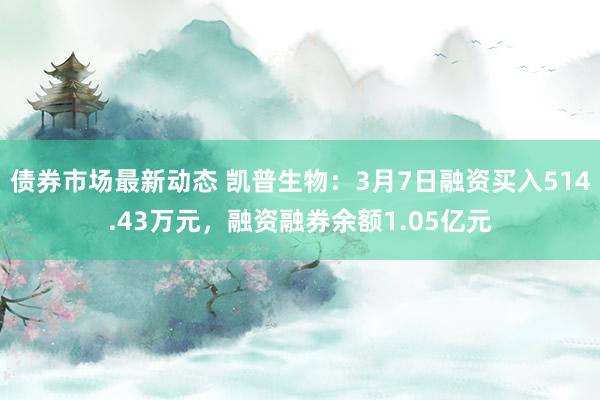 债券市场最新动态 凯普生物：3月7日融资买入514.43万元，融资融券余额1.05亿元